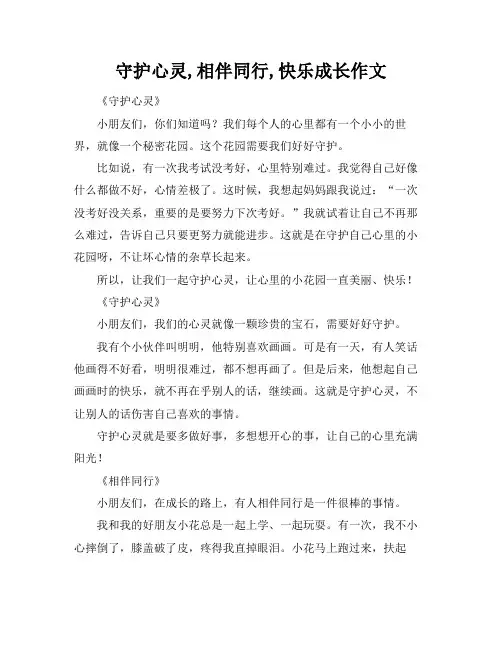 守护心灵,相伴同行,快乐成长作文

《守护心灵》

小朋友们，你们知道吗？我们每个人的心里都有一个小小的世界，就像一个秘密花园。这个花园需要我们好好守护。

比如说，有一次我考试没考好，心里特别难过。我觉得自己好像什么都做不好，心情差极了。这时候，我想起妈妈跟我说过：“一次没考好没关系，重要的是要努力下次考好。”我就试着让自己不再那么难过，告诉自己只要更努力就能进步。这就是在守护自己心里的小花园呀，不让坏心情的杂草长起来。

所以，让我们一起守护心灵，让心里的小花园一直美丽、快乐！

《守护心灵》

小朋友们，我们的心灵就像一颗珍贵的宝石，需要好好守护。

我有个小伙伴叫明明，他特别喜欢画画。可是有一天，有人笑话他画得不好看，明明很难过，都不想再画了。但是后来，他想起自己画画时的快乐，就不再在乎别人的话，继续画。这就是守护心灵，不让别人的话伤害自己喜欢的事情。

守护心灵就是要多做好事，多想想开心的事，让自己的心里充满阳光！

《相伴同行》

小朋友们，在成长的路上，有人相伴同行是一件很棒的事情。

我和我的好朋友小花总是一起上学、一起玩耍。有一次，我不小心摔倒了，膝盖破了皮，疼得我直掉眼泪。小花马上跑过来，扶起